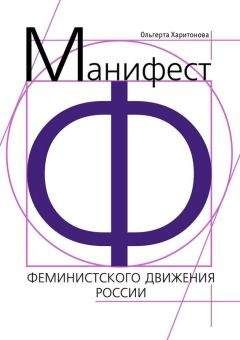 Ольгерта Харитонова

Манифест

Ф

ФЕМИНИСТСКОГО ДВИЖЕНИЯ РОССИИ